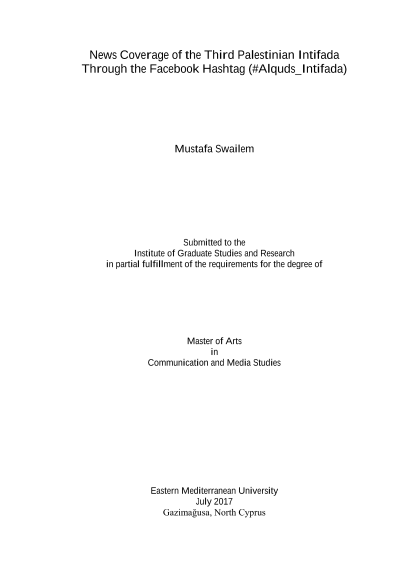 News Coverage of the Third Palestinian Intifada Through the Facebook Hashtag (#Alquds_Intifada)

Mustafa Swailem

Submitted to the Institute of Graduate Studies and Research in partial fulfillment of the requirements for the degree of

Master of Arts in Communication and Media Studies

Eastern Mediterranean University
July 2017
Gazimağusa, North Cyprus